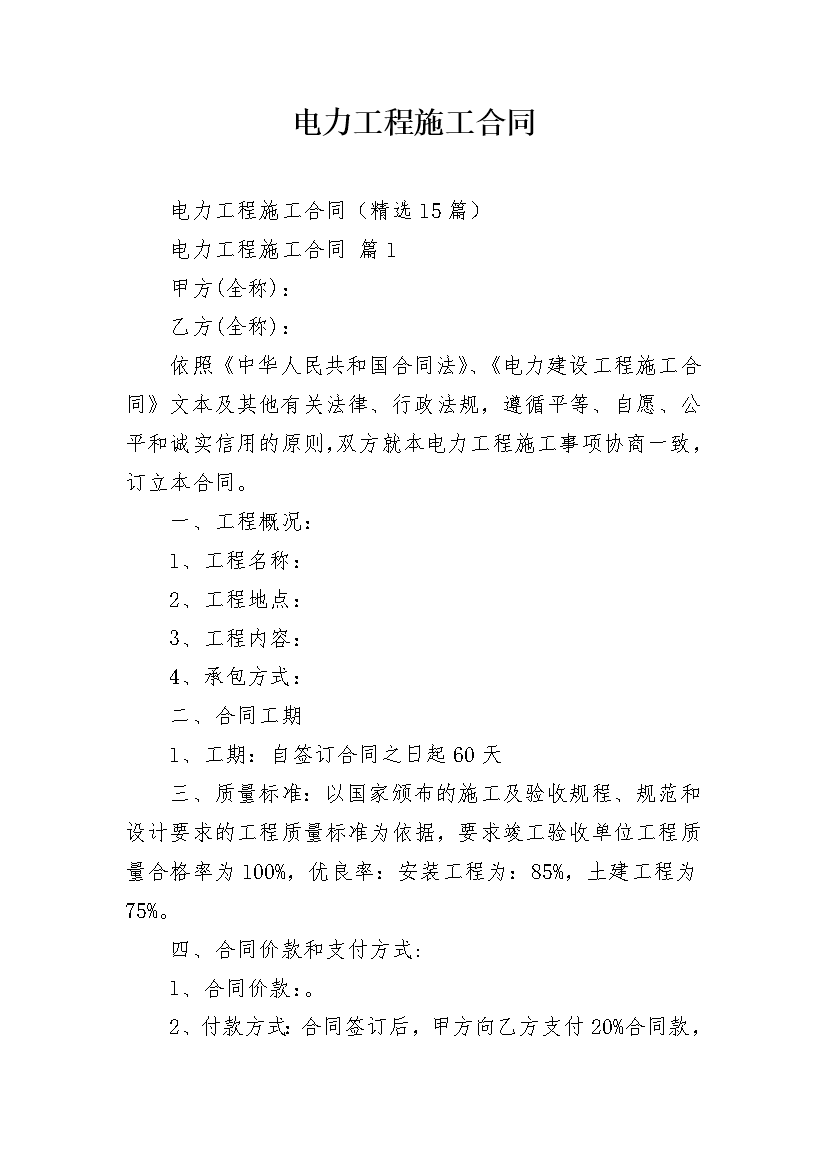 电力工程施工合同

电力工程施工合同（精选15篇）

电力工程施工合同 篇1

甲方(全称)：

乙方(全称)：

依照《中华人民共和国合同法》、《电力建设工程施工合同》文本及其他有关法律、行政法规，遵循平等、自愿、公平和诚实信用的原则,双方就本电力工程施工事项协商一致，订立本合同。

一、工程概况：

1、工程名称：

2、工程地点：

3、工程内容：

4、承包方式：

二、合同工期

1、工期：自签订合同之日起60天

三、质量标准：以国家颁布的施工及验收规程、规范和设计要求的工程质量标准为依据，要求竣工验收单位工程质量合格率为100%，优良率：安装工程为：85%，土建工程为75%。

四、合同价款和支付方式:

1、合同价款：。

2、付款方式:合同签订后，甲方向乙方支付20%合同款，